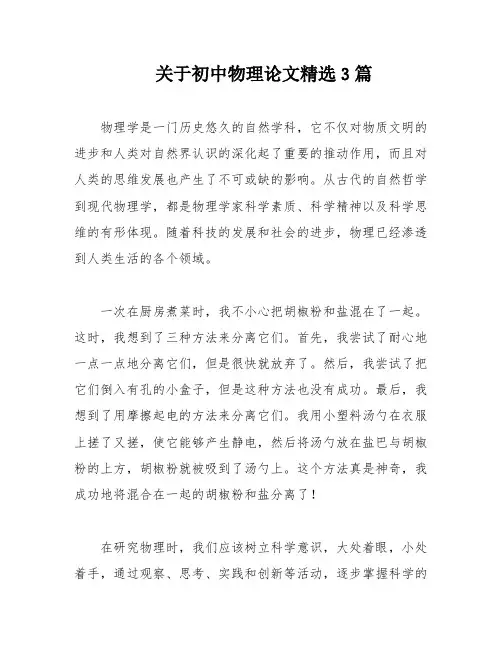 关于初中物理论文精选3篇

物理学是一门历史悠久的自然学科，它不仅对物质文明的进步和人类对自然界认识的深化起了重要的推动作用，而且对人类的思维发展也产生了不可或缺的影响。从古代的自然哲学到现代物理学，都是物理学家科学素质、科学精神以及科学思维的有形体现。随着科技的发展和社会的进步，物理已经渗透到人类生活的各个领域。

一次在厨房煮菜时，我不小心把胡椒粉和盐混在了一起。这时，我想到了三种方法来分离它们。首先，我尝试了耐心地一点一点地分离它们，但是很快就放弃了。然后，我尝试了把它们倒入有孔的小盒子，但是这种方法也没有成功。最后，我想到了用摩擦起电的方法来分离它们。我用小塑料汤勺在衣服上搓了又搓，使它能够产生静电，然后将汤勺放在盐巴与胡椒粉的上方，胡椒粉就被吸到了汤勺上。这个方法真是神奇，我成功地将混合在一起的胡椒粉和盐分离了！

在研究物理时，我们应该树立科学意识，大处着眼，小处着手，通过观察、思考、实践和创新等活动，逐步掌握科学的